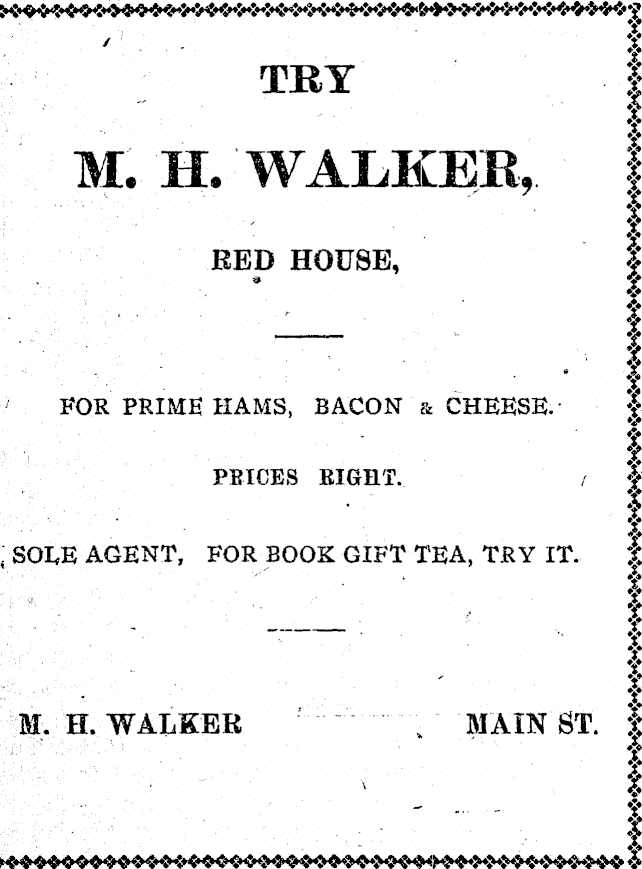 TRY

M. H. WALKER,

RED HOUSE,

FOR PRIME HAMS, BACON & CHEESE.

PRICES RIGHT.

SOLE AGENT, FOR BOOK GIFT TEA, TRY IT.

M. H. WALKER MAIN ST.